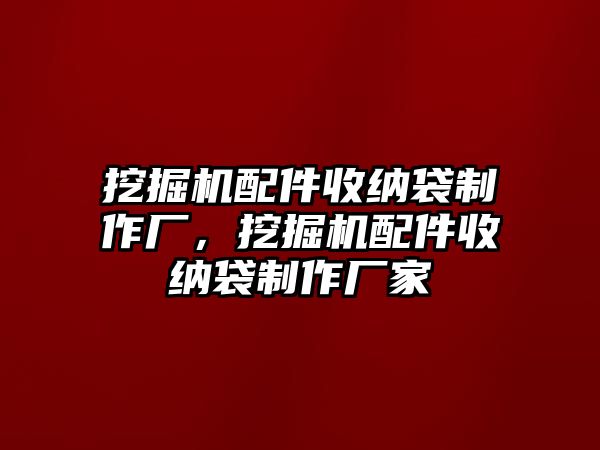 挖掘机配件收纳袋制作厂，挖掘机配件收纳袋制作厂家